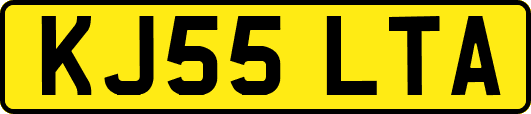 KJ55 LTA